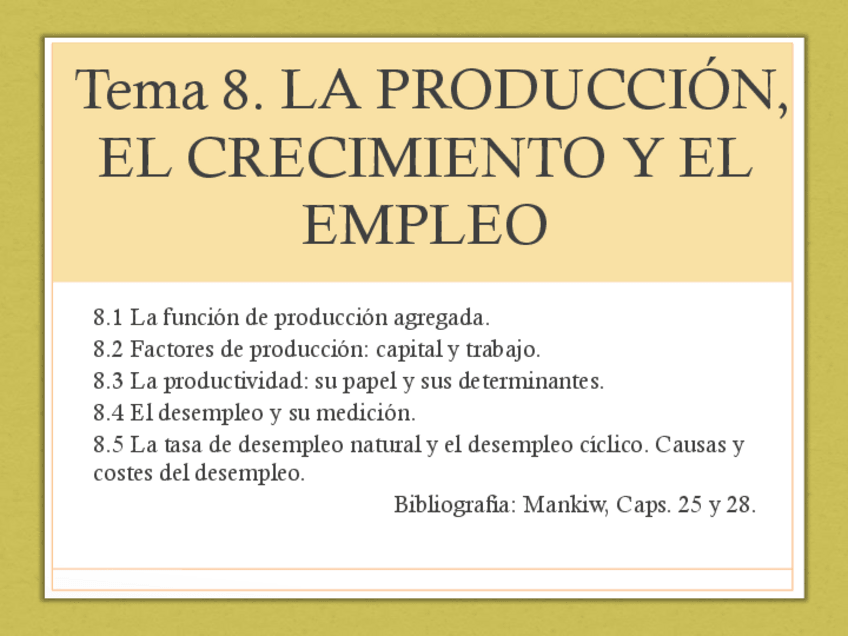 Tema 8. LA PRODUCCIÓN, EL CRECIMIENTO Y EL EMPLEO

8.1 La función de producción agregada.

8.2 Factores de producción: capital y trabajo.

8.3 La productividad: su papel y sus determinantes.

8.4 El desempleo y su medición.

8.5 La tasa de desempleo natural y el desempleo cíclico. Causas y costes del desempleo.

Bibliografía: Mankiw, Caps. 25 y 28.